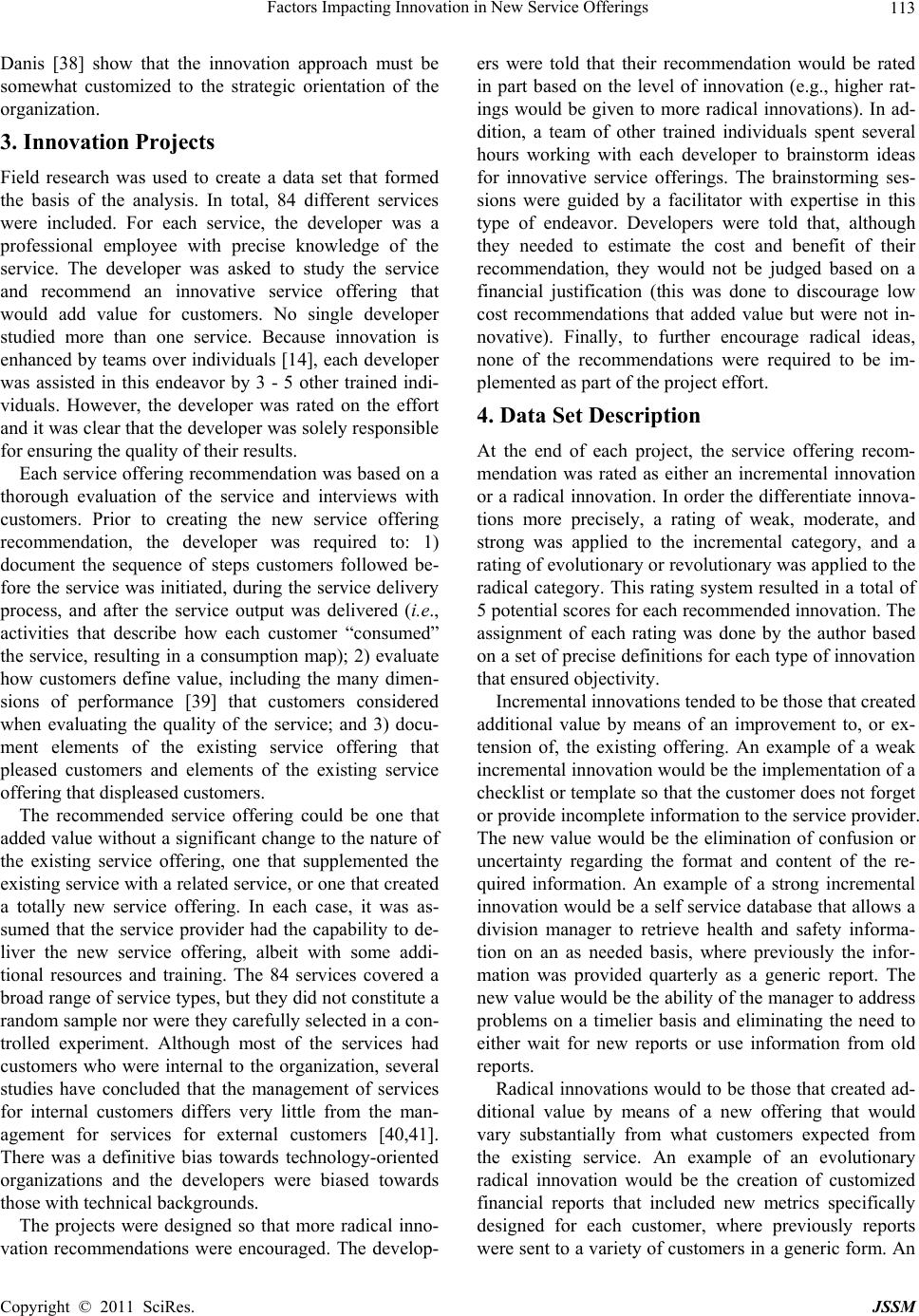 Factors Impacting Innovation in New Service Offerings

113

Danis [38] show that the innovation approach must be somewhat customized to the strategic orientation of the organization.

3. Innovation Projects

Field research was used to create a data set that formed the basis of the analysis. In total, 84 different services were included. For each service, the developer was a professional employee with precise knowledge of the service. The developer was asked to study the service and recommend an innovative service offering that would add value for customers. No single developer studied more than one service. Because innovation is enhanced by teams over individuals [14], each developer was assisted in this endeavor by 3 - 5 other trained individuals. However, the developer was rated on the effort and it was clear that the developer was solely responsible for ensuring the quality of their results.

Each service offering recommendation was based on a thorough evaluation of the service and interviews with customers. Prior to creating the new service offering recommendation, the developer was required to: 1) document the sequence of steps customers followed before the service was initiated, during the service delivery process, and after the service output was delivered (i.e., activities that describe how each customer “consumed” the service, resulting in a consumption map); 2) evaluate how customers define value, including the many dimensions of performance [39] that customers considered when evaluating the quality of the service; and 3) document elements of the existing service offering that pleased customers and elements of the existing service offering that displeased customers.

The recommended service offering could be one that added value without a significant change to the nature of the existing service offering, one that supplemented the existing service with a related service, or one that created a totally new service offering. In each case, it was assumed that the service provider had the capability to deliver the new service offering, albeit with some additional resources and training. The 84 services covered a broad range of service types, but they did not constitute a random sample nor were they carefully selected in a controlled experiment. Although most of the services had customers who were internal to the organization, several studies have concluded that the management of services for internal customers differs very little from the management for services for external customers [40,41]. There was a definitive bias towards technology-oriented organizations and the developers were biased towards those with technical backgrounds.

The projects were designed so that more radical innovation recommendations were encouraged. The developers were told that their recommendation would be rated in part based on the level of innovation (e.g., higher ratings would be given to more radical innovations). In addition, a team of other trained individuals spent several hours working with each developer to brainstorm ideas for innovative service offerings. The brainstorming sessions were guided by a facilitator with expertise in this type of endeavor. Developers were told that, although they needed to estimate the cost and benefit of their recommendation, they would not be judged based on a financial justification (this was done to discourage low cost recommendations that added value but were not innovative). Finally, to further encourage radical ideas, none of the recommendations were required to be implemented as part of the project effort.

4. Data Set Description

At the end of each project, the service offering recommendation was rated as either an incremental innovation or a radical innovation. In order the differentiate innovations more precisely, a rating of weak, moderate, and strong was applied to the incremental category, and a rating of evolutionary or revolutionary was applied to the radical category. This rating system resulted in a total of 5 potential scores for each recommended innovation. The assignment of each rating was done by the author based on a set of precise definitions for each type of innovation that ensured objectivity.

Incremental innovations tended to be those that created additional value by means of an improvement to, or extension of, the existing offering. An example of a weak incremental innovation would be the implementation of a checklist or template so that the customer does not forget or provide incomplete information to the service provider. The new value would be the elimination of confusion or uncertainty regarding the format and content of the required information. An example of a strong incremental innovation would be a self service database that allows a division manager to retrieve health and safety information on an as needed basis, where previously the information was provided quarterly as a generic report. The new value would be the ability of the manager to address problems on a timelier basis and eliminating the need to either wait for new reports or use information from old reports.

Radical innovations would to be those that created additional value by means of a new offering that would vary substantially from what customers expected from the existing service. An example of an evolutionary radical innovation would be the creation of customized financial reports that included new metrics specifically designed for each customer, where previously reports were sent to a variety of customers in a generic form. An

Copyright © 2011 SciRes.

JSSM